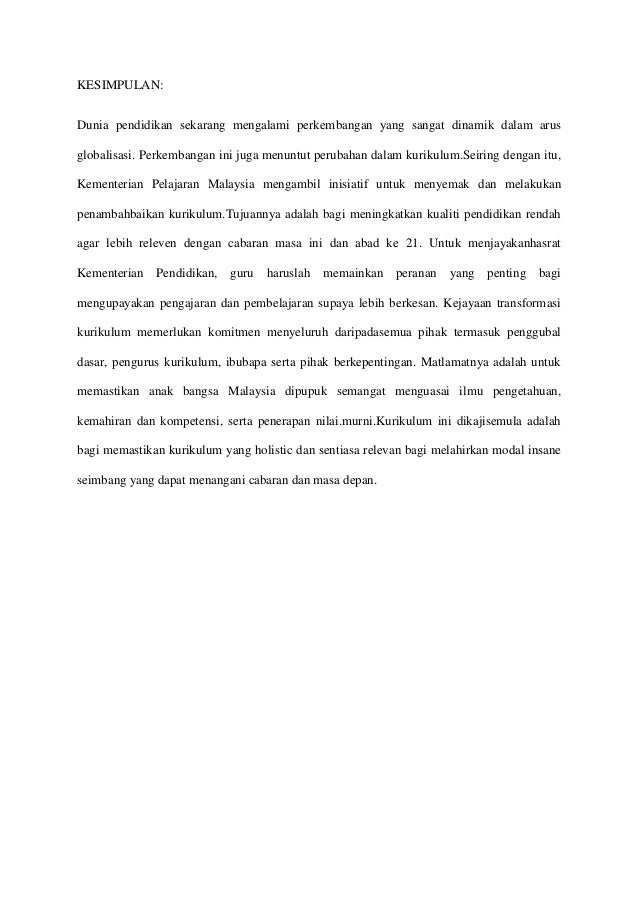 KESIMPULAN:

Dunia pendidikan sekarang mengalami perkembangan yang sangat dinamik dalam arus globalisasi. Perkembangan ini juga menuntut perubahan dalam kurikulum.Seiring dengan itu, Kementerian Pelajaran Malaysia mengambil inisiatif untuk menyemak dan melakukan penambahbaikan kurikulum.Tujuannya adalah bagi meningkatkan kualiti pendidikan rendah agar lebih releven dengan cabaran masa ini dan abad ke 21. Untuk menjayakanhasrat Kementerian Pendidikan, guru haruslah memainkan peranan yang penting bagi mengupayakan pengajaran dan pembelajaran supaya lebih berkesan. Kejayaan transformasi kurikulum memerlukan komitmen menyeluruh daripadasemua pihak termasuk penggubal dasar, pengurus kurikulum, ibubapa serta pihak berkepentingan. Matlamatnya adalah untuk memastikan anak bangsa Malaysia dipupuk semangat menguasai ilmu pengetahuan, kemahiran dan kompetensi, serta penerapan nilai.murni.Kurikulum ini dikajisemula adalah bagi memastikan kurikulum yang holistic dan sentiasa relevan bagi melahirkan modal insane seimbang yang dapat menangani cabaran dan masa depan.